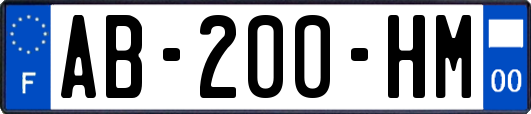 F
AB-200-HM
00